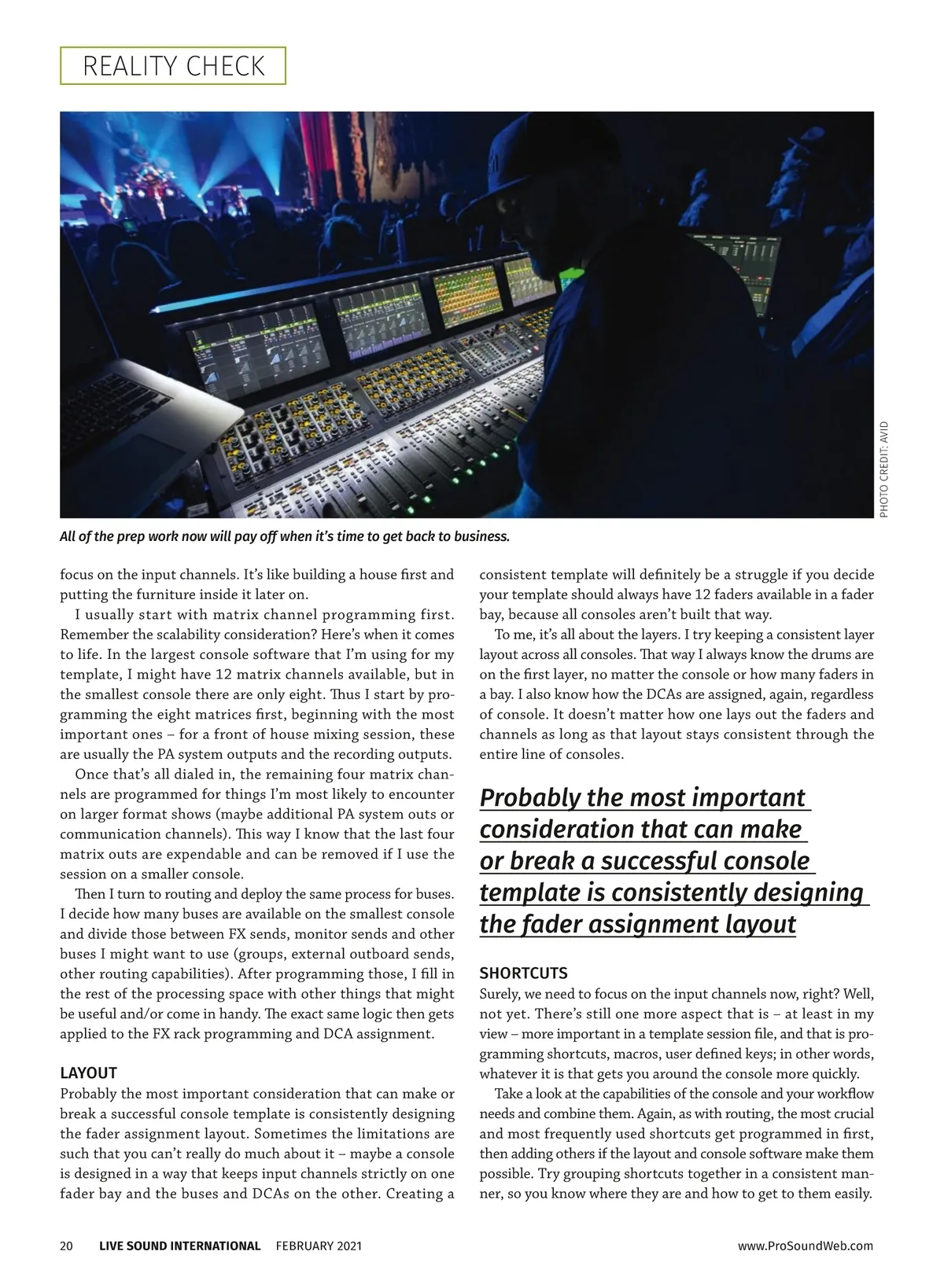 REALITY CHECK

PHOTO CREDIT: AVID

All of the prep work now will pay off when it's time to get back to business.

focus on the input channels. It's like building a house first and putting the furniture inside it later on.

I usually start with matrix channel programming first. Remember the scalability consideration? Here's when it comes to life. In the largest console software that I'm using for my template, I might have 12 matrix channels available, but in the smallest console there are only eight. Thus I start by programming the eight matrices first, beginning with the most important ones – for a front of house mixing session, these are usually the PA system outputs and the recording outputs.

Once that's all dialed in, the remaining four matrix channels are programmed for things I'm most likely to encounter on larger format shows (maybe additional PA system outs or communication channels). This way I know that the last four matrix outs are expendable and can be removed if I use the session on a smaller console.

Then I turn to routing and deploy the same process for buses. I decide how many buses are available on the smallest console and divide those between FX sends, monitor sends and other buses I might want to use (groups, external outboard sends, other routing capabilities). After programming those, I fill in the rest of the processing space with other things that might be useful and/or come in handy. The exact same logic then gets applied to the FX rack programming and DCA assignment.

LAYOUT
Probably the most important consideration that can make or break a successful console template is consistently designing the fader assignment layout. Sometimes the limitations are such that you can't really do much about it – maybe a console is designed in a way that keeps input channels strictly on one fader bay and the buses and DCAs on the other. Creating a consistent template will definitely be a struggle if you decide your template should always have 12 faders available in a fader bay, because all consoles aren't built that way.

To me, it's all about the layers. I try keeping a consistent layer layout across all consoles. That way I always know the drums are on the first layer, no matter the console or how many faders in a bay. I also know how the DCAs are assigned, again, regardless of console. It doesn't matter how one lays out the faders and channels as long as that layout stays consistent through the entire line of consoles.

Probably the most important consideration that can make or break a successful console template is consistently designing the fader assignment layout

SHORTCUTS
Surely, we need to focus on the input channels now, right? Well, not yet. There's still one more aspect that is – at least in my view – more important in a template session file, and that is programming shortcuts, macros, user defined keys; in other words, whatever it is that gets you around the console more quickly.

Take a look at the capabilities of the console and your workflow needs and combine them. Again, as with routing, the most crucial and most frequently used shortcuts get programmed in first, then adding others if the layout and console software make them possible. Try grouping shortcuts together in a consistent manner, so you know where they are and how to get to them easily.

20 LIVE SOUND INTERNATIONAL FEBRUARY 2021 www.ProSoundWeb.com